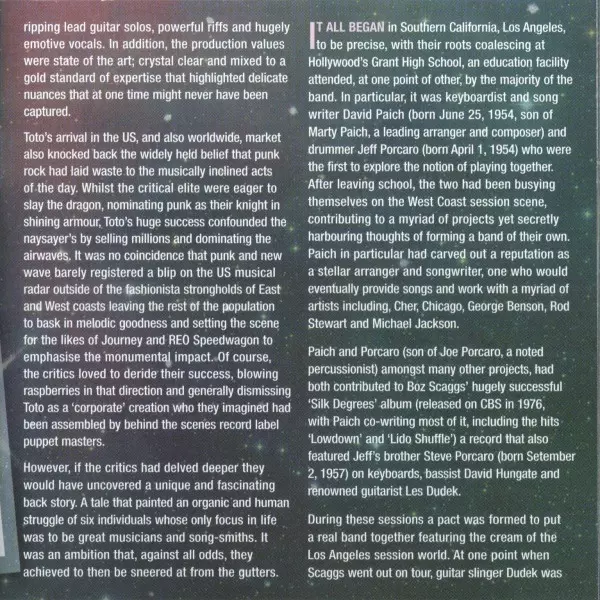 ripping lead guitar solos, powerful riffs and hugely emotive vocals. In addition, the production values were state of the art; crystal clear and mixed to a gold standard of expertise that highlighted delicate nuances that at one time might never have been captured.

Toto's arrival in the US, and also worldwide, market also knocked back the widely held belief that punk rock had laid waste to the musically inclined acts of the day. Whilst the critical elite were eager to slay the dragon, nominating punk as their knight in shining armour, Toto's huge success confounded the naysayer's by selling millions and dominating the airwaves. It was no coincidence that punk and new wave barely registered a blip on the US musical radar outside of the fashionista strongholds of East and West coasts leaving the rest of the population to bask in melodic goodness and setting the scene for the likes of Journey and REO Speedwagon to emphasise the monumental impact. Of course, the critics loved to deride their success, blowing raspberries in that direction and generally dismissing Toto as a 'corporate' creation who they imagined had been assembled by behind the scenes record label puppet masters.

However, if the critics had delved deeper they would have uncovered a unique and fascinating back story. A tale that painted an organic and human struggle of six individuals whose only focus in life was to be great musicians and song-smiths. It was an ambition that, against all odds, they achieved to then be sneered at from the gutters.

IT ALL BEGAN in Southern California, Los Angeles, to be precise, with their roots coalescing at Hollywood's Grant High School, an education facility attended, at one point of other, by the majority of the band. In particular, it was keyboardist and song writer David Paich (born June 25, 1954, son of Marty Paich, a leading arranger and composer) and drummer Jeff Porcaro (born April 1, 1954) who were the first to explore the notion of playing together. After leaving school, the two had been busying themselves on the West Coast session scene, contributing to a myriad of projects yet secretly harbouring thoughts of forming a band of their own. Paich in particular had carved out a reputation as a stellar arranger and songwriter, one who would eventually provide songs and work with a myriad of artists including, Cher, Chicago, George Benson, Rod Stewart and Michael Jackson.

Paich and Porcaro (son of Joe Porcaro, a noted percussionist) amongst many other projects, had both contributed to Boz Scaggs' hugely successful 'Silk Degrees' album (released on CBS in 1976, with Paich co-writing most of it, including the hits 'Lowdown' and 'Lido Shuffle') a record that also featured Jeff's brother Steve Porcaro (born Setember 2, 1957) on keyboards, bassist David Hungate and renowned guitarist Les Dudek.

During these sessions a pact was formed to put a real band together featuring the cream of the Los Angeles session world. At one point when Scaggs went out on tour, guitar slinger Dudek was